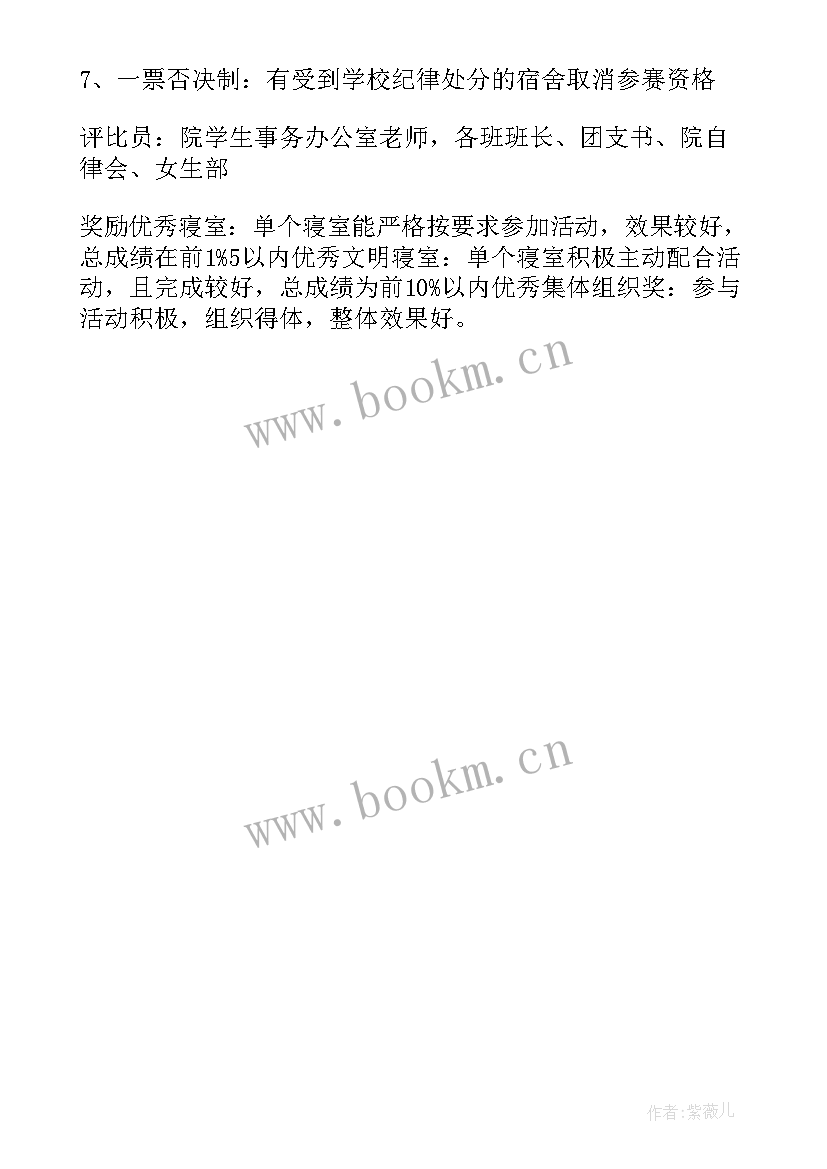 7、一票否决制：有受到学校纪律处分的宿舍取消参赛资格

评比员：院学生事务办公室老师，各班班长、团支书、院自律会、女生部

奖励优秀寝室：单个寝室能严格按要求参加活动，效果较好，总成绩在前1%5以内优秀文明寝室：单个寝室积极主动配合活动，且完成较好，总成绩为前10%以内优秀集体组织奖：参与活动积极，组织得体，整体效果好。

www.bookm.cn

www.bookm.cn

作者:紫薇儿